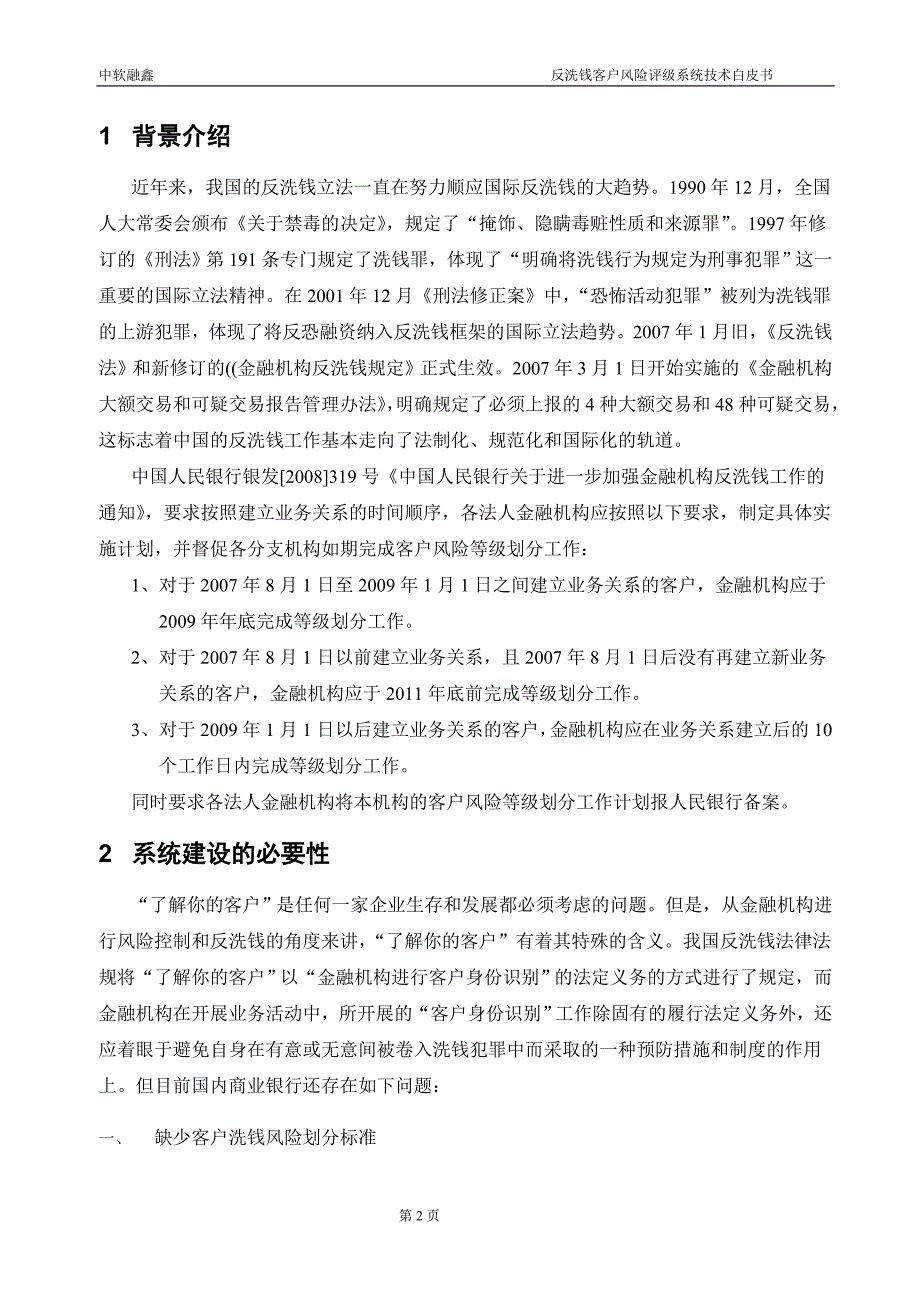 中软融鑫　　反洗钱客户风险评级系统技术白皮书

1　背景介绍

近年来，我国的反洗钱立法一直在努力顺应国际反洗钱的大趋势。1990 年 12 月，全国人大常委会颁布《关于禁毒的决定》，规定了“掩饰、隐瞒毒赃性质和来源罪”。1997 年修订的《刑法》第 191 条专门规定了洗钱罪，体现了“明确将洗钱行为规定为刑事犯罪”这一重要的国际立法精神。在 2001 年 12 月《刑法修正案》中，“恐怖活动犯罪”被列为洗钱罪的上游犯罪，体现了将反恐融资纳入反洗钱框架的国际立法趋势。2007 年 1 月旧，《反洗钱法》和新修订的((金融机构反洗钱规定》正式生效。2007 年 3 月 1 日开始实施的《金融机构大额交易和可疑交易报告管理办法》，明确规定了必须上报的 4 种大额交易和 48 种可疑交易，这标志着中国的反洗钱工作基本走向了法制化、规范化和国际化的轨道。

中国人民银行银发[2008]319 号《中国人民银行关于进一步加强金融机构反洗钱工作的通知》，要求按照建立业务关系的时间顺序，各法人金融机构应按照以下要求，制定具体实施计划，并督促各分支机构如期完成客户风险等级划分工作：

1、对于 2007 年 8 月 1 日至 2009 年 1 月 1 日之间建立业务关系的客户，金融机构应于 2009 年年底完成等级划分工作。

2、对于 2007 年 8 月 1 日以前建立业务关系，且 2007 年 8 月 1 日后没有再建立新业务关系的客户，金融机构应于 2011 年底前完成等级划分工作。

3、对于 2009 年 1 月 1 日以后建立业务关系的客户，金融机构应在业务关系建立后的 10 个工作日内完成等级划分工作。

同时要求各法人金融机构将本机构的客户风险等级划分工作计划报人民银行备案。

2　系统建设的必要性

“了解你的客户”是任何一家企业生存和发展都必须考虑的问题。但是，从金融机构进行风险控制和反洗钱的角度来讲，“了解你的客户”有着其特殊的含义。我国反洗钱法律法规将“了解你的客户”以“金融机构进行客户身份识别”的法定义务的方式进行了规定，而金融机构在开展业务活动中，所开展的“客户身份识别”工作除固有的履行法定义务外，还应着眼于避免自身在有意或无意间被卷入洗钱犯罪中而采取的一种预防措施和制度的作用上。但目前国内商业银行还存在如下问题：

一、　缺少客户洗钱风险划分标准

第 2 页